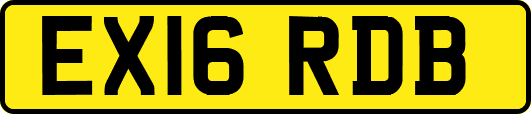 EX16 RDB